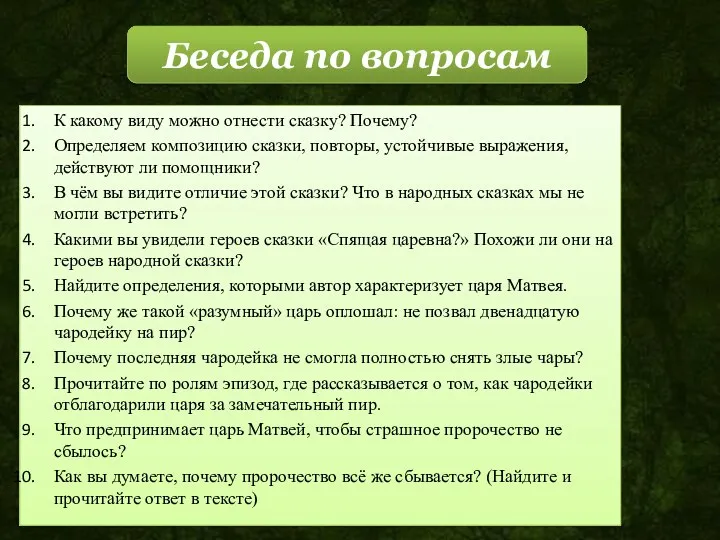 Беседа по вопросам

1. К какому виду можно отнести сказку? Почему?
2. Определяем композицию сказки, повторы, устойчивые выражения, действуют ли помощники?
3. В чём вы видите отличие этой сказки? Что в народных сказках мы не могли встретить?
4. Какими вы увидели героев сказки «Спящая царевна?» Похожи ли они на героев народной сказки?
5. Найдите определения, которыми автор характеризует царя Матвея.
6. Почему же такой «разумный» царь оплошал: не позвал двенадцатую чародейку на пир?
7. Почему последняя чародейка не смогла полностью снять злые чары?
8. Прочитайте по ролям эпизод, где рассказывается о том, как чародейки отблагодарили царя за замечательный пир.
9. Что предпринимает царь Матвей, чтобы страшное пророчество не сбылось?
10. Как вы думаете, почему пророчество всё же сбывается? (Найдите и прочитайте ответ в тексте)